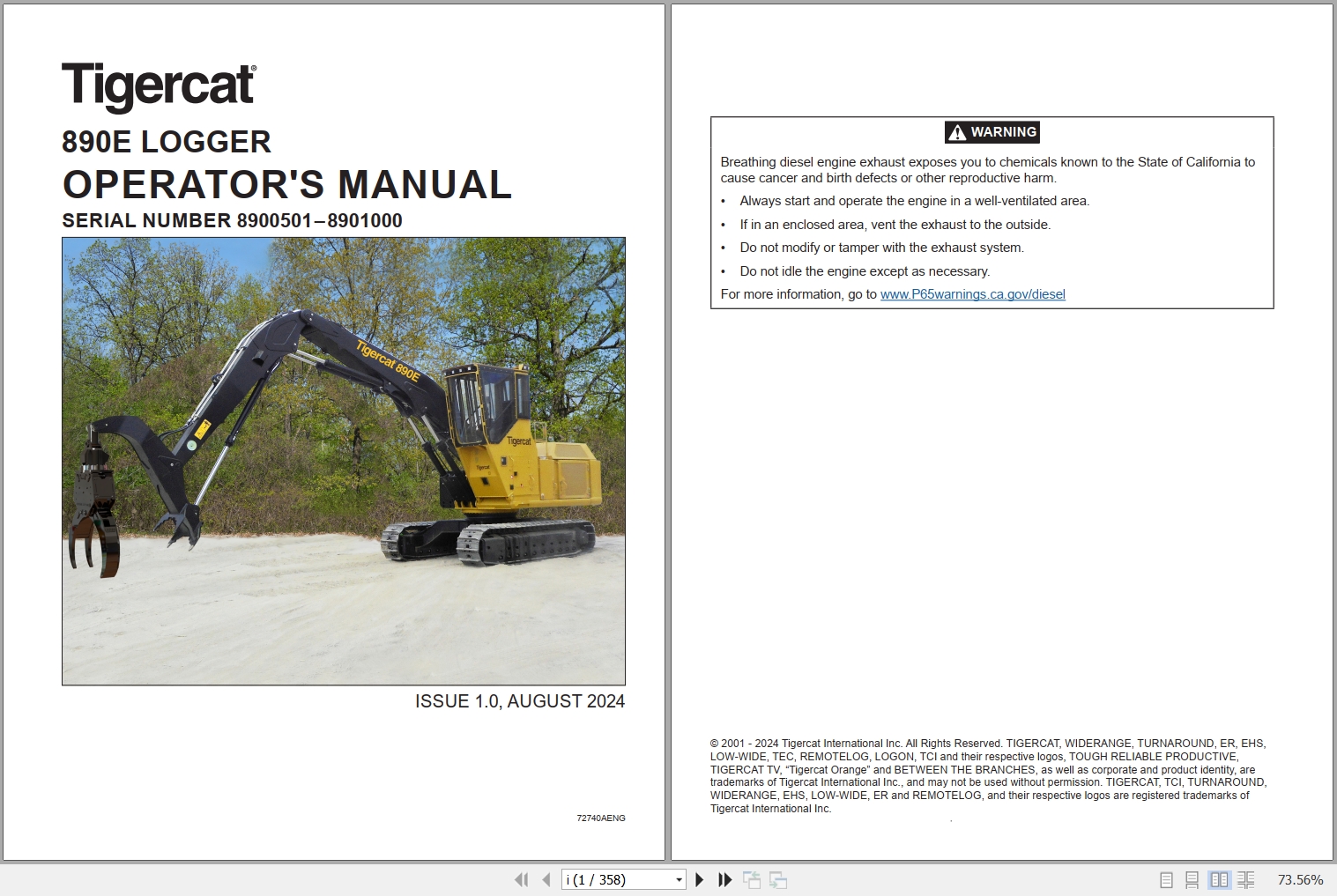 Tigercat®

890E LOGGER

OPERATOR'S MANUAL

SERIAL NUMBER 8900501–8901000

Tigercat 890E

Tigercat

Tigercat

ISSUE 1.0, AUGUST 2024

72740AENG

WARNING

Breathing diesel engine exhaust exposes you to chemicals known to the State of California to cause cancer and birth defects or other reproductive harm.

• Always start and operate the engine in a well-ventilated area.
• If in an enclosed area, vent the exhaust to the outside.
• Do not modify or tamper with the exhaust system.
• Do not idle the engine except as necessary.

For more information, go to www.P65warnings.ca.gov/diesel

© 2001 - 2024 Tigercat International Inc. All Rights Reserved. TIGERCAT, WIDERANGE, TURNAROUND, ER, EHS, LOW-WIDE, TEC, REMOTELOG, LOGON, TCI and their respective logos, TOUGH RELIABLE PRODUCTIVE, TIGERCAT TV, "Tigercat Orange" and BETWEEN THE BRANCHES, as well as corporate and product identity, are trademarks of Tigercat International Inc., and may not be used without permission. TIGERCAT, TCI, TURNAROUND, WIDERANGE, EHS, LOW-WIDE, ER and REMOTELOG, and their respective logos are registered trademarks of Tigercat International Inc.

i (1 / 358)

73.56%